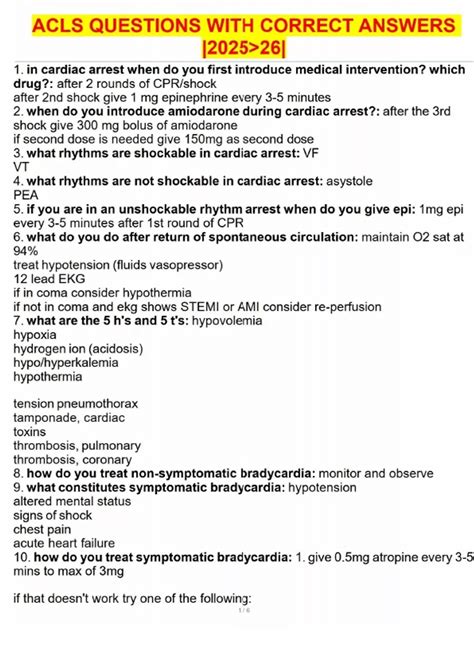 ACLS QUESTIONS WITH CORRECT ANSWERS |2025>26|

1. in cardiac arrest when do you first introduce medical intervention? which drug?: after 2 rounds of CPR/shock
after 2nd shock give 1 mg epinephrine every 3-5 minutes
2. when do you introduce amiodarone during cardiac arrest?: after the 3rd shock give 300 mg bolus of amiodarone
if second dose is needed give 150mg as second dose
3. what rhythms are shockable in cardiac arrest: VF
VT
4. what rhythms are not shockable in cardiac arrest: asystole
PEA
5. if you are in an unshockable rhythm arrest when do you give epi: 1mg epi every 3-5 minutes after 1st round of CPR
6. what do you do after return of spontaneous circulation: maintain O2 sat at 94%
treat hypotension (fluids vasopressor)
12 lead EKG
if in coma consider hypothermia
if not in coma and ekg shows STEMI or AMI consider re-perfusion
7. what are the 5 h's and 5 t's: hypovolemia
hypoxia
hydrogen ion (acidosis)
hypo/hyperkalemia
hypothermia

tension pneumothorax
tamponade, cardiac
toxins
thrombosis, pulmonary
thrombosis, coronary
8. how do you treat non-symptomatic bradycardia: monitor and observe
9. what constitutes symptomatic bradycardia: hypotension
altered mental status
signs of shock
chest pain
acute heart failure
10. how do you treat symptomatic bradycardia: 1. give 0.5mg atropine every 3-5 mins to max of 3mg

if that doesn't work try one of the following:
1 / 6